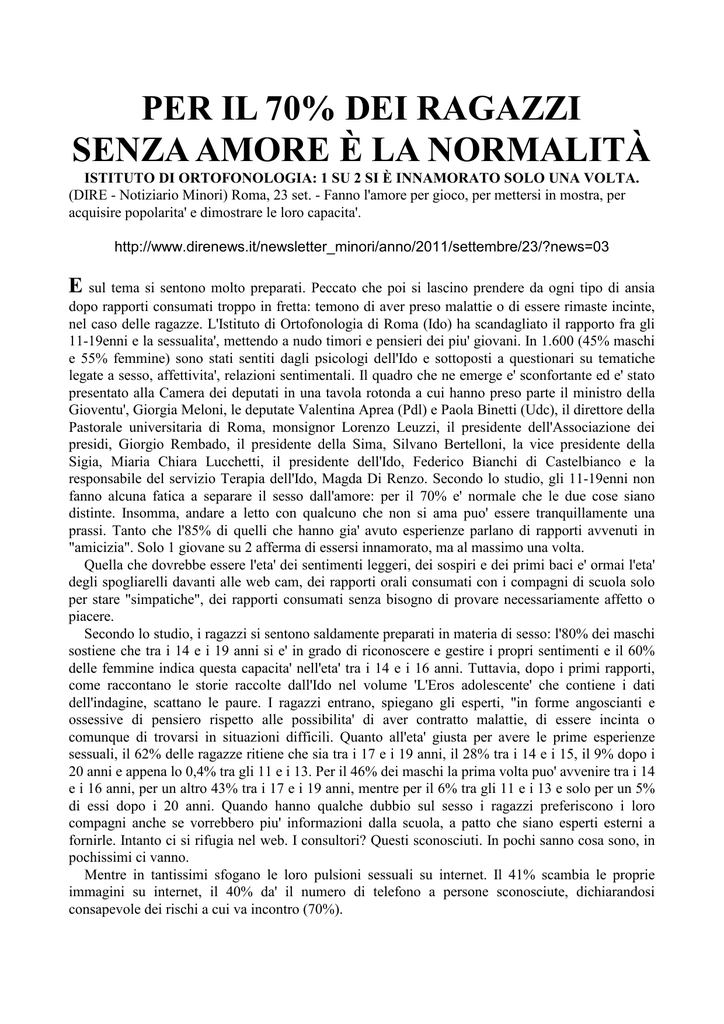 PER IL 70% DEI RAGAZZI SENZA AMORE È LA NORMALITÀ

ISTITUTO DI ORTOFONOLOGIA: 1 SU 2 SI È INNAMORATO SOLO UNA VOLTA.

(DIRE - Notiziario Minori) Roma, 23 set. - Fanno l'amore per gioco, per mettersi in mostra, per acquisire popolarita' e dimostrare le loro capacita'.

http://www.direnews.it/newsletter_minori/anno/2011/settembre/23/?news=03

E sul tema si sentono molto preparati. Peccato che poi si lascino prendere da ogni tipo di ansia dopo rapporti consumati troppo in fretta: temono di aver preso malattie o di essere rimaste incinte, nel caso delle ragazze. L'Istituto di Ortofonologia di Roma (Ido) ha scandagliato il rapporto fra gli 11-19enni e la sessualita', mettendo a nudo timori e pensieri dei piu' giovani. In 1.600 (45% maschi e 55% femmine) sono stati sentiti dagli psicologi dell'Ido e sottoposti a questionari su tematiche legate a sesso, affettivita', relazioni sentimentali. Il quadro che ne emerge e' sconfortante ed e' stato presentato alla Camera dei deputati in una tavola rotonda a cui hanno preso parte il ministro della Gioventu', Giorgia Meloni, le deputate Valentina Aprea (Pdl) e Paola Binetti (Udc), il direttore della Pastorale universitaria di Roma, monsignor Lorenzo Leuzzi, il presidente dell'Associazione dei presidi, Giorgio Rembado, il presidente della Sima, Silvano Bertelloni, la vice presidente della Sigia, Miaria Chiara Lucchetti, il presidente dell'Ido, Federico Bianchi di Castelbianco e la responsabile del servizio Terapia dell'Ido, Magda Di Renzo. Secondo lo studio, gli 11-19enni non fanno alcuna fatica a separare il sesso dall'amore: per il 70% e' normale che le due cose siano distinte. Insomma, andare a letto con qualcuno che non si ama puo' essere tranquillamente una prassi. Tanto che l'85% di quelli che hanno gia' avuto esperienze parlano di rapporti avvenuti in "amicizia". Solo 1 giovane su 2 afferma di essersi innamorato, ma al massimo una volta.

Quella che dovrebbe essere l'eta' dei sentimenti leggeri, dei sospiri e dei primi baci e' ormai l'eta' degli spogliarelli davanti alle web cam, dei rapporti orali consumati con i compagni di scuola solo per stare "simpatiche", dei rapporti consumati senza bisogno di provare necessariamente affetto o piacere.

Secondo lo studio, i ragazzi si sentono saldamente preparati in materia di sesso: l'80% dei maschi sostiene che tra i 14 e i 19 anni si e' in grado di riconoscere e gestire i propri sentimenti e il 60% delle femmine indica questa capacita' nell'eta' tra i 14 e i 16 anni. Tuttavia, dopo i primi rapporti, come raccontano le storie raccolte dall'Ido nel volume 'L'Eros adolescente' che contiene i dati dell'indagine, scattano le paure. I ragazzi entrano, spiegano gli esperti, "in forme angoscianti e ossessive di pensiero rispetto alle possibilita' di aver contratto malattie, di essere incinta o comunque di trovarsi in situazioni difficili. Quanto all'eta' giusta per avere le prime esperienze sessuali, il 62% delle ragazze ritiene che sia tra i 17 e i 19 anni, il 28% tra i 14 e i 15, il 9% dopo i 20 anni e appena lo 0,4% tra gli 11 e i 13. Per il 46% dei maschi la prima volta puo' avvenire tra i 14 e i 16 anni, per un altro 43% tra i 17 e i 19 anni, mentre per il 6% tra gli 11 e i 13 e solo per un 5% di essi dopo i 20 anni. Quando hanno qualche dubbio sul sesso i ragazzi preferiscono i loro compagni anche se vorrebbero piu' informazioni dalla scuola, a patto che siano esperti esterni a fornirle. Intanto ci si rifugia nel web. I consultori? Questi sconosciuti. In pochi sanno cosa sono, in pochissimi ci vanno.

Mentre in tantissimi sfogano le loro pulsioni sessuali su internet. Il 41% scambia le proprie immagini su internet, il 40% da' il numero di telefono a persone sconosciute, dichiarandosi consapevole dei rischi a cui va incontro (70%).